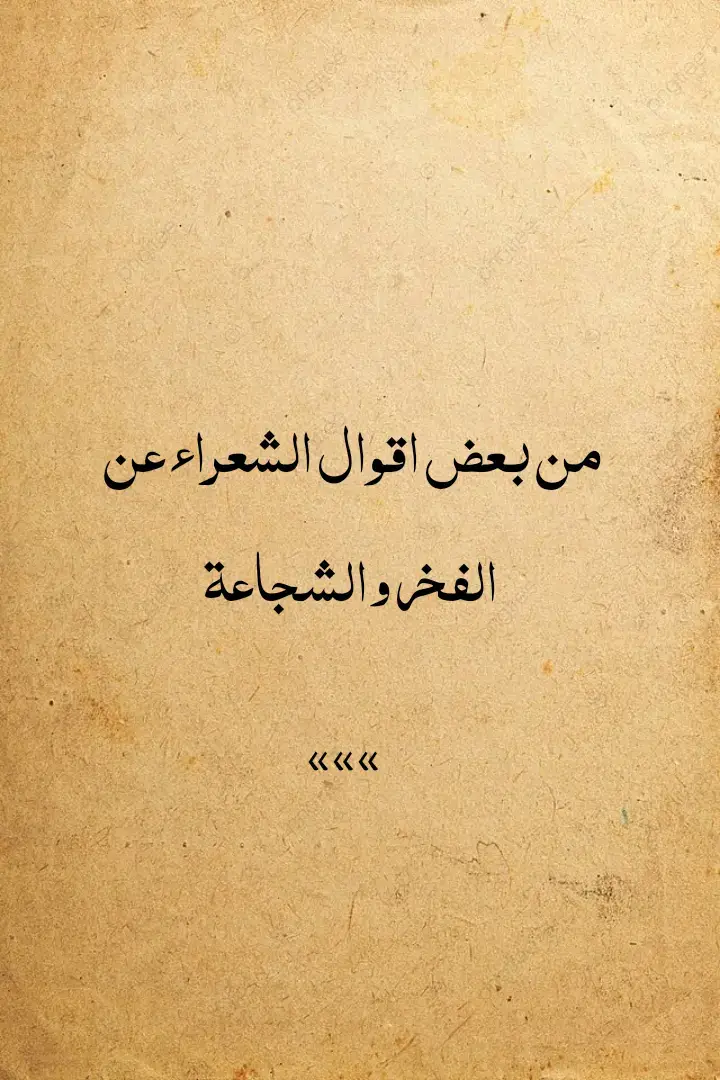 من بعض اقوال الشعراء عن

الفخر و الشجاعة

«««